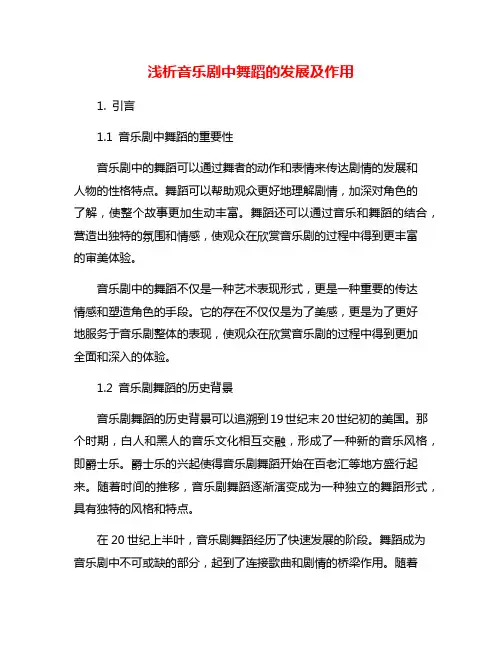 浅析音乐剧中舞蹈的发展及作用

1. 引言

1.1 音乐剧中舞蹈的重要性

音乐剧中的舞蹈可以通过舞者的动作和表情来传达剧情的发展和人物的性格特点。舞蹈可以帮助观众更好地理解剧情，加深对角色的了解，使整个故事更加生动丰富。舞蹈还可以通过音乐和舞蹈的结合，营造出独特的氛围和情感，使观众在欣赏音乐剧的过程中得到更丰富的审美体验。

音乐剧中的舞蹈不仅是一种艺术表现形式，更是一种重要的传达情感和塑造角色的手段。它的存在不仅仅是为了美感，更是为了更好地服务于音乐剧整体的表现，使观众在欣赏音乐剧的过程中得到更加全面和深入的体验。

1.2 音乐剧舞蹈的历史背景

音乐剧舞蹈的历史背景可以追溯到19世纪末20世纪初的美国。那个时期，白人和黑人的音乐文化相互交融，形成了一种新的音乐风格，即爵士乐。爵士乐的兴起使得音乐剧舞蹈开始在百老汇等地方盛行起来。随着时间的推移，音乐剧舞蹈逐渐演变成为一种独立的舞蹈形式，具有独特的风格和特点。

在20世纪上半叶，音乐剧舞蹈经历了快速发展的阶段。舞蹈成为音乐剧中不可或缺的部分，起到了连接歌曲和剧情的桥梁作用。随着